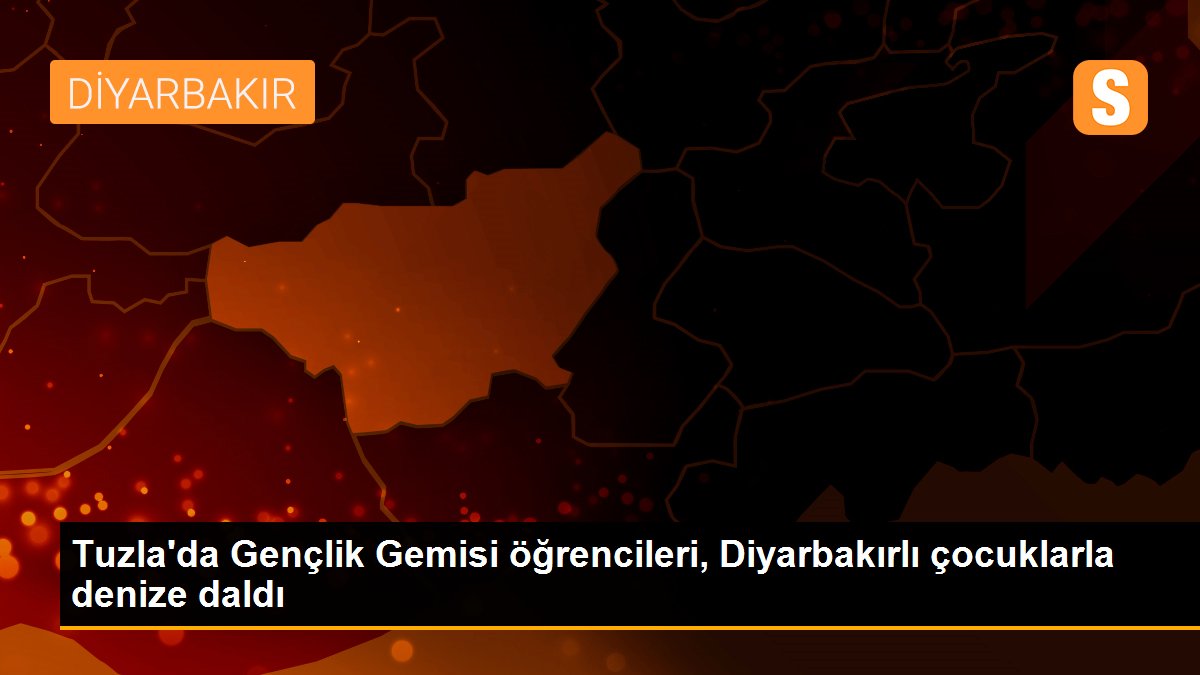 DİYARBAKIR

S

Tuzla'da Gençlik Gemisi öğrencileri, Diyarbakırlı çocuklarla denize daldı